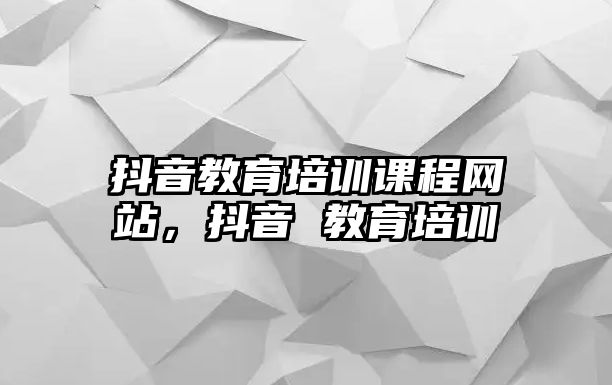 抖音教育培训课程网站，抖音 教育培训